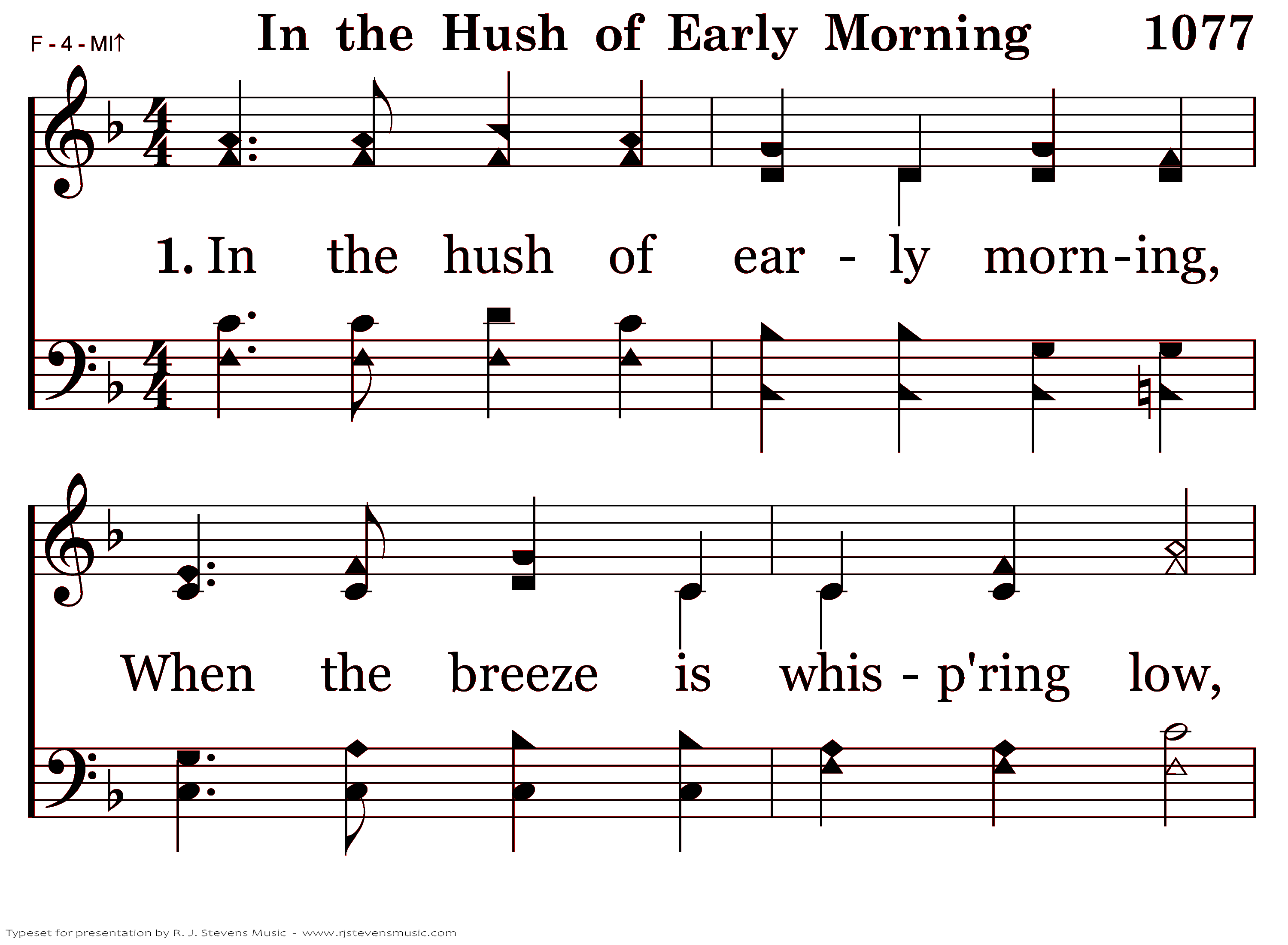 F - 4 - MI↑

In the Hush of Early Morning 1077

1. In the hush of ear - ly morn-ing,

When the breeze is whis - p'ring low,

Typeset for presentation by R. J. Stevens Music - www.rjstevensmusic.com